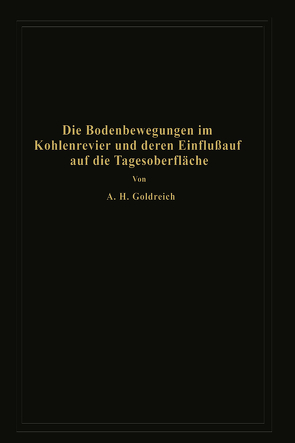 Die Bodenbewegungen im Kohlenrevier und deren Einflußauf auf die Tagesoberfläche

Von

A. H. Goldreich